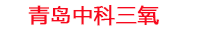 青岛中科三氧